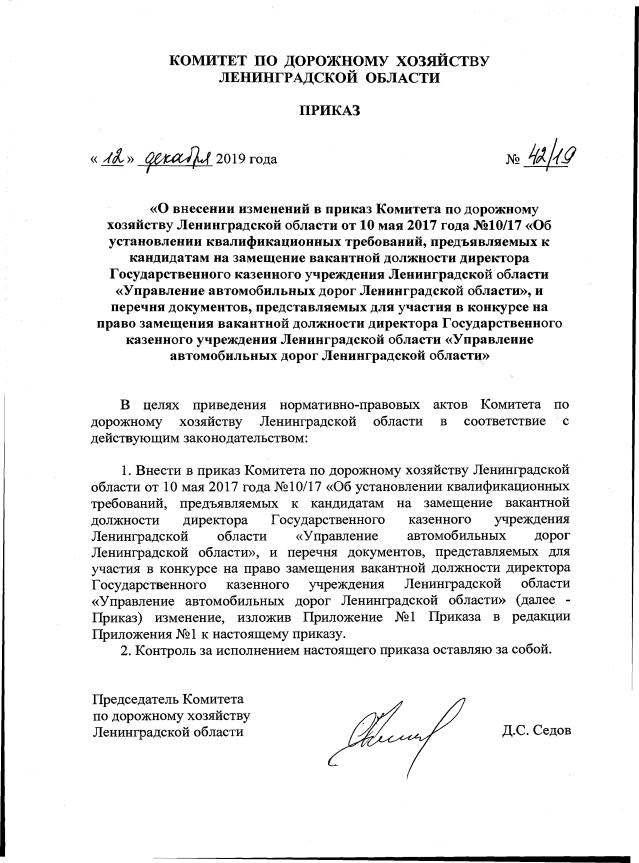 КОМИТЕТ ПО ДОРОЖНОМУ ХОЗЯЙСТВУ
ЛЕНИНГРАДСКОЙ ОБЛАСТИ

ПРИКАЗ

« 12 » декабря 2019 года

№ 42/19

«О внесении изменений в приказ Комитета по дорожному хозяйству Ленинградской области от 10 мая 2017 года №10/17 «Об установлении квалификационных требований, предъявляемых к кандидатам на замещение вакантной должности директора Государственного казенного учреждения Ленинградской области «Управление автомобильных дорог Ленинградской области», и перечня документов, представляемых для участия в конкурсе на право замещения вакантной должности директора Государственного казенного учреждения Ленинградской области «Управление автомобильных дорог Ленинградской области»

В целях приведения нормативно-правовых актов Комитета по дорожному хозяйству Ленинградской области в соответствие с действующим законодательством:

1. Внести в приказ Комитета по дорожному хозяйству Ленинградской области от 10 мая 2017 года №10/17 «Об установлении квалификационных требований, предъявляемых к кандидатам на замещение вакантной должности директора Государственного казенного учреждения Ленинградской области «Управление автомобильных дорог Ленинградской области», и перечня документов, представляемых для участия в конкурсе на право замещения вакантной должности директора Государственного казенного учреждения Ленинградской области «Управление автомобильных дорог Ленинградской области» (далее - Приказ) изменение, изложив Приложение №1 Приказа в редакции Приложения №1 к настоящему приказу.
2. Контроль за исполнением настоящего приказа оставляю за собой.

Председатель Комитета
по дорожному хозяйству
Ленинградской области

Д.С. Седов